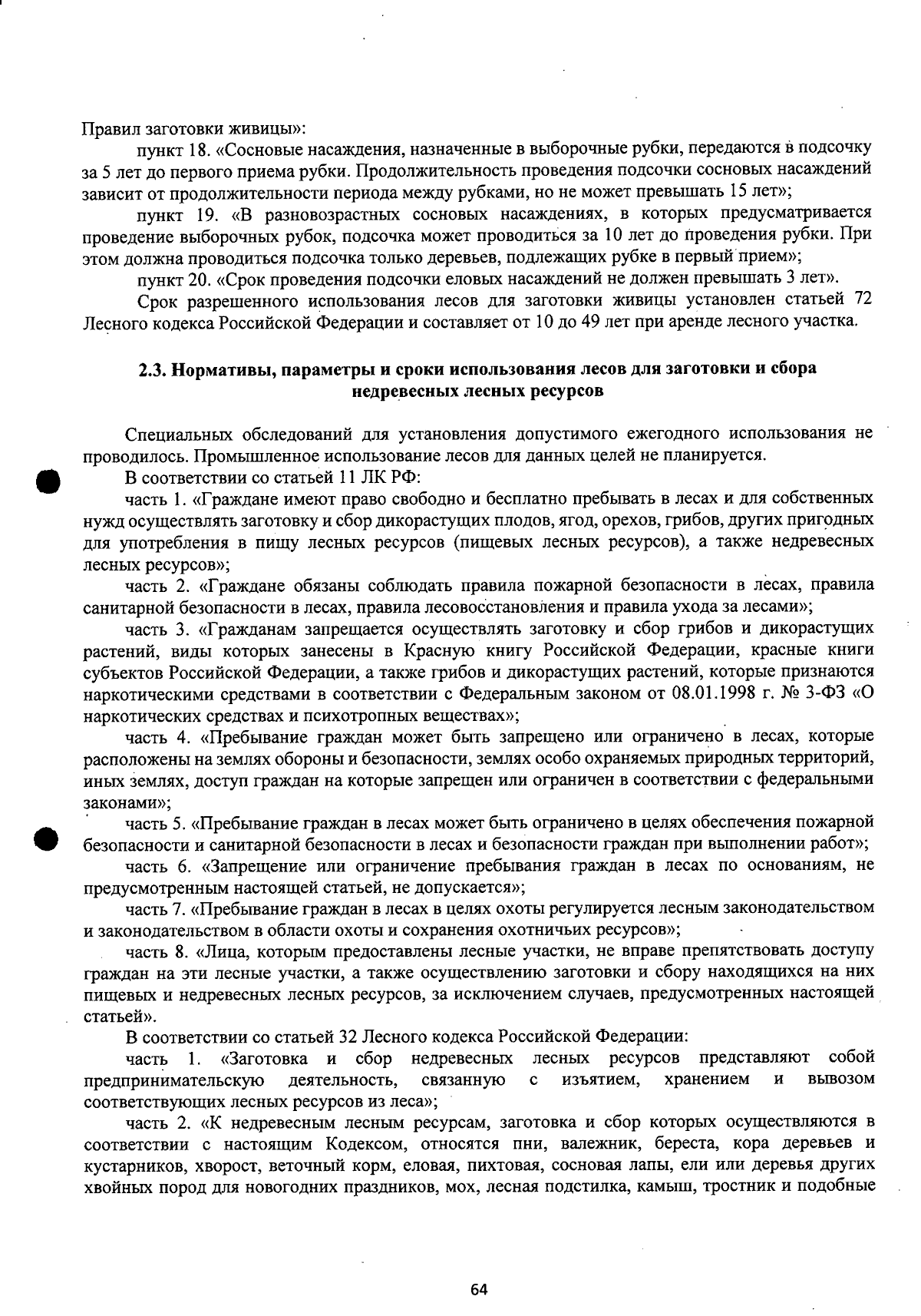 Правил заготовки живицы»:

пункт 18. «Сосновые насаждения, назначенные в выборочные рубки, передаются в подсочку за 5 лет до первого приема рубки. Продолжительность проведения подсочки сосновых насаждений зависит от продолжительности периода между рубками, но не может превышать 15 лет»;

пункт 19. «В разновозрастных сосновых насаждениях, в которых предусматривается проведение выборочных рубок, подсочка может проводиться за 10 лет до проведения рубки. При этом должна проводиться подсочка только деревьев, подлежащих рубке в первый прием»;

пункт 20. «Срок проведения подсочки еловых насаждений не должен превышать 3 лет».

Срок разрешенного использования лесов для заготовки живицы установлен статьей 72 Лесного кодекса Российской Федерации и составляет от 10 до 49 лет при аренде лесного участка.

2.3. Нормативы, параметры и сроки использования лесов для заготовки и сбора недревесных лесных ресурсов

Специальных обследований для установления допустимого ежегодного использования не проводилось. Промышленное использование лесов для данных целей не планируется.

В соответствии со статьей 11 ЛК РФ:

часть 1. «Граждане имеют право свободно и бесплатно пребывать в лесах и для собственных нужд осуществлять заготовку и сбор дикорастущих плодов, ягод, орехов, грибов, других пригодных для употребления в пищу лесных ресурсов (пищевых лесных ресурсов), а также недревесных лесных ресурсов»;

часть 2. «Граждане обязаны соблюдать правила пожарной безопасности в лесах, правила санитарной безопасности в лесах, правила лесовосстановления и правила ухода за лесами»;

часть 3. «Гражданам запрещается осуществлять заготовку и сбор грибов и дикорастущих растений, виды которых занесены в Красную книгу Российской Федерации, красные книги субъектов Российской Федерации, а также грибов и дикорастущих растений, которые признаются наркотическими средствами в соответствии с Федеральным законом от 08.01.1998 г. № 3-ФЗ «О наркотических средствах и психотропных веществах»;

часть 4. «Пребывание граждан может быть запрещено или ограничено в лесах, которые расположены на землях обороны и безопасности, землях особо охраняемых природных территорий, иных землях, доступ граждан на которые запрещен или ограничен в соответствии с федеральными законами»;

часть 5. «Пребывание граждан в лесах может быть ограничено в целях обеспечения пожарной безопасности и санитарной безопасности в лесах и безопасности граждан при выполнении работ»;

часть 6. «Запрещение или ограничение пребывания граждан в лесах по основаниям, не предусмотренным настоящей статьей, не допускается»;

часть 7. «Пребывание граждан в лесах в целях охоты регулируется лесным законодательством и законодательством в области охоты и сохранения охотничьих ресурсов»;

часть 8. «Лица, которым предоставлены лесные участки, не вправе препятствовать доступу граждан на эти лесные участки, а также осуществлению заготовки и сбору находящихся на них пищевых и недревесных лесных ресурсов, за исключением случаев, предусмотренных настоящей статьей».

В соответствии со статьей 32 Лесного кодекса Российской Федерации:

часть 1. «Заготовка и сбор недревесных лесных ресурсов представляют собой предпринимательскую деятельность, связанную с изъятием, хранением и вывозом соответствующих лесных ресурсов из леса»;

часть 2. «К недревесным лесным ресурсам, заготовка и сбор которых осуществляются в соответствии с настоящим Кодексом, относятся пни, валежник, береста, кора деревьев и кустарников, хворост, веточный корм, еловая, пихтовая, сосновая лапы, ели или деревья других хвойных пород для новогодних праздников, мох, лесная подстилка, камыш, тростник и подобные

64